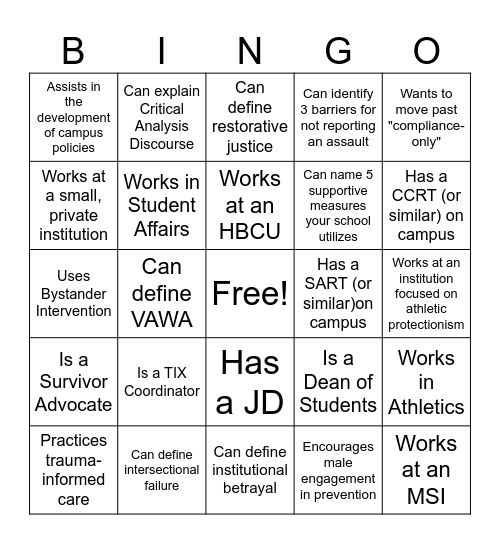 | B | I | N | G | O |
|---|---|---|---|---|
| Assists in the development of campus policies | Can explain Critical Analysis Discourse | Can define restorative justice | Can identify 3 barriers for not reporting an assault | Wants to move past "compliance-only" |
| Works at a small, private institution | Works in Student Affairs | Works at an HBCU | Can name 5 supportive measures your school utilizes | Has a CCRT (or similar) on campus |
| Uses Bystander Intervention | Can define VAWA | Free! | Has a SART (or similar)on campus | Works at an institution focused on athletic protectionism |
| Is a Survivor Advocate | Is a TIX Coordinator | Has a JD | Is a Dean of Students | Works in Athletics |
| Practices trauma-informed care | Can define intersectional failure | Can define institutional betrayal | Encourages male engagement in prevention | Works at an MSI |